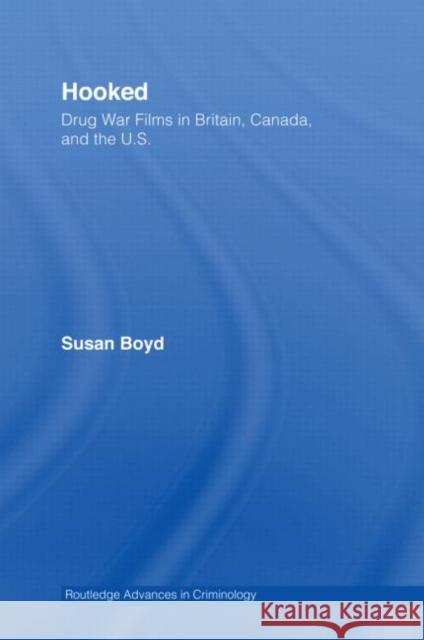 Hooked

Drug War Films in Britain, Canada, and the U.S.

Susan Boyd

Routledge Advances in Criminology

KRAINA KSIĄŻEK